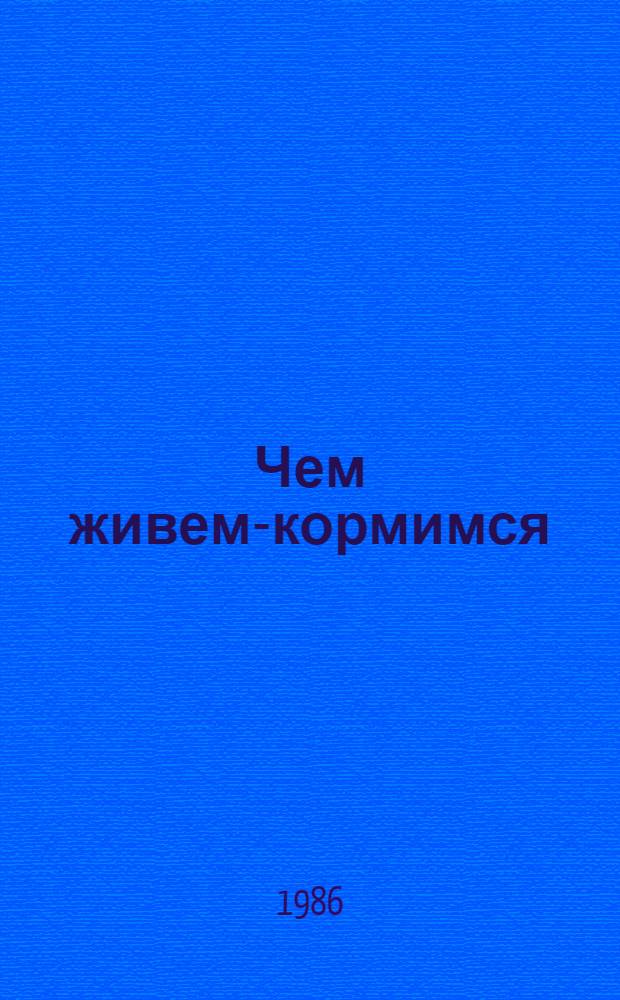 Чем живем-кормимся

1986